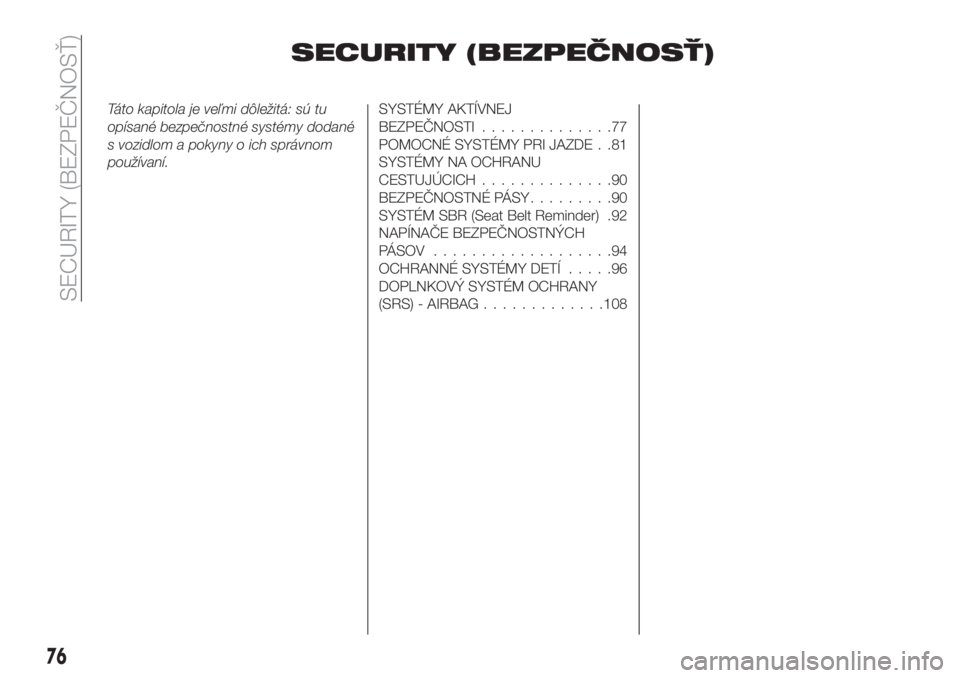 SECURITY (BEZPEČNOSŤ)

SECURITY (BEZPEČNOSŤ)

Táto kapitola je veľmi dôležitá: sú tu opísané bezpečnostné systémy dodané s vozidlom a pokyny o ich správnom používaní.

SYSTÉMY AKTÍVNEJ BEZPEČNOSTI . . . . . . . . . . . . . .77
POMOCNÉ SYSTÉMY PRI JAZDE . .81
SYSTÉMY NA OCHRANU CESTUJÚCICH . . . . . . . . . . . . . .90
BEZPEČNOSTNÉ PÁSY. . . . . . . . .90
SYSTÉM SBR (Seat Belt Reminder) .92
NAPÍNAČE BEZPEČNOSTNÝCH PÁSOV . . . . . . . . . . . . . . . . . . .94
OCHRANNÉ SYSTÉMY DETÍ . . . . .96
DOPLNKOVÝ SYSTÉM OCHRANY (SRS) - AIRBAG . . . . . . . . . . . . .108

76

carmanualsonline.info